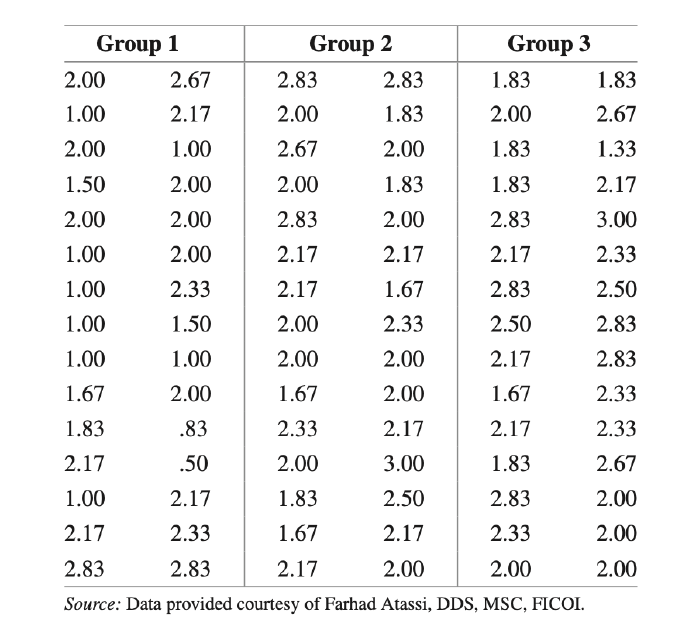 | Group 1 | | Group 2 | | Group 3 | |
|---|---|---|---|---|---|
| 2.00 | 2.67 | 2.83 | 2.83 | 1.83 | 1.83 |
| 1.00 | 2.17 | 2.00 | 1.83 | 2.00 | 2.67 |
| 2.00 | 1.00 | 2.67 | 2.00 | 1.83 | 1.33 |
| 1.50 | 2.00 | 2.00 | 1.83 | 1.83 | 2.17 |
| 2.00 | 2.00 | 2.83 | 2.00 | 2.83 | 3.00 |
| 1.00 | 2.00 | 2.17 | 2.17 | 2.17 | 2.33 |
| 1.00 | 2.33 | 2.17 | 1.67 | 2.83 | 2.50 |
| 1.00 | 1.50 | 2.00 | 2.33 | 2.50 | 2.83 |
| 1.00 | 1.00 | 2.00 | 2.00 | 2.17 | 2.83 |
| 1.67 | 2.00 | 1.67 | 2.00 | 1.67 | 2.33 |
| 1.83 | .83 | 2.33 | 2.17 | 2.17 | 2.33 |
| 2.17 | .50 | 2.00 | 3.00 | 1.83 | 2.67 |
| 1.00 | 2.17 | 1.83 | 2.50 | 2.83 | 2.00 |
| 2.17 | 2.33 | 1.67 | 2.17 | 2.33 | 2.00 |
| 2.83 | 2.83 | 2.17 | 2.00 | 2.00 | 2.00 |

Source: Data provided courtesy of Farhad Atassi, DDS, MSC, FICOI.